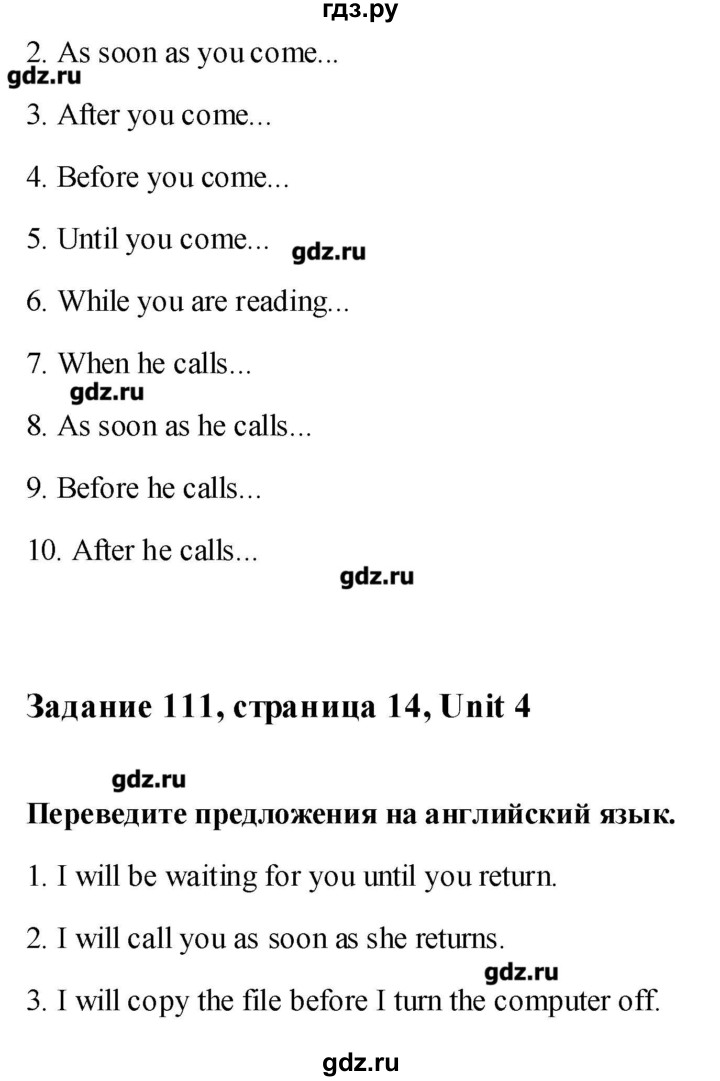 гдз.ру

2. As soon as you come...
gdz.ru
3. After you come...

4. Before you come...

5. Until you come... gdz.ru

6. While you are reading...

7. When he calls...
gdz.ru
8. As soon as he calls...

9. Before he calls...

10. After he calls...

gdz.ru

Задание 111, страница 14, Unit 4

gdz.ru
Переведите предложения на английский язык.

1. I will be waiting for you until you return.

2. I will call you as soon as she returns.
gdz.ru
3. I will copy the file before I turn the computer off.

gdz.ru